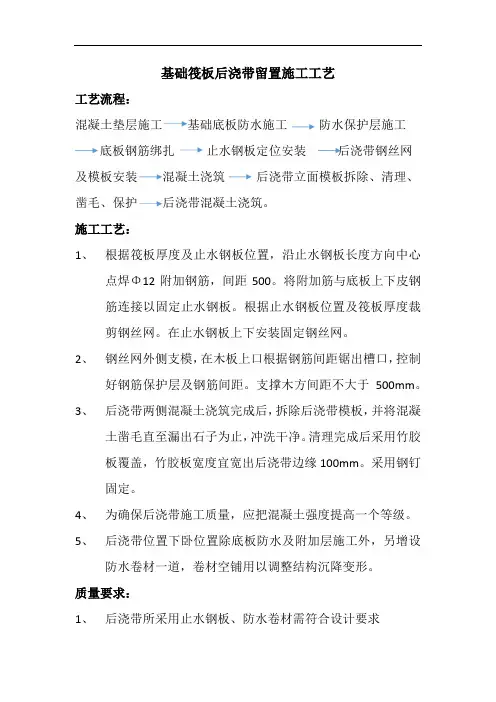 基础筏板后浇带留置施工工艺

工艺流程：

混凝土垫层施工→基础底板防水施工→防水保护层施工→底板钢筋绑扎→止水钢板定位安装→后浇带钢丝网及模板安装→混凝土浇筑→后浇带立面模板拆除、清理、凿毛、保护→后浇带混凝土浇筑。

施工工艺：

1、 根据筏板厚度及止水钢板位置，沿止水钢板长度方向中心点焊Φ12 附加钢筋，间距 500。将附加筋与底板上下皮钢筋连接以固定止水钢板。根据止水钢板位置及筏板厚度裁剪钢丝网。在止水钢板上下安装固定钢丝网。

2、 钢丝网外侧支模，在木板上口根据钢筋间距锯出槽口，控制好钢筋保护层及钢筋间距。支撑木方间距不大于 500mm。

3、 后浇带两侧混凝土浇筑完成后，拆除后浇带模板，并将混凝土凿毛直至漏出石子为止，冲洗干净。清理完成后采用竹胶板覆盖，竹胶板宽度宜宽出后浇带边缘 100mm。采用钢钉固定。

4、 为确保后浇带施工质量，应把混凝土强度提高一个等级。

5、 后浇带位置下卧位置除底板防水及附加层施工外，另增设防水卷材一道，卷材空铺用以调整结构沉降变形。

质量要求：

1、 后浇带所采用止水钢板、防水卷材需符合设计要求